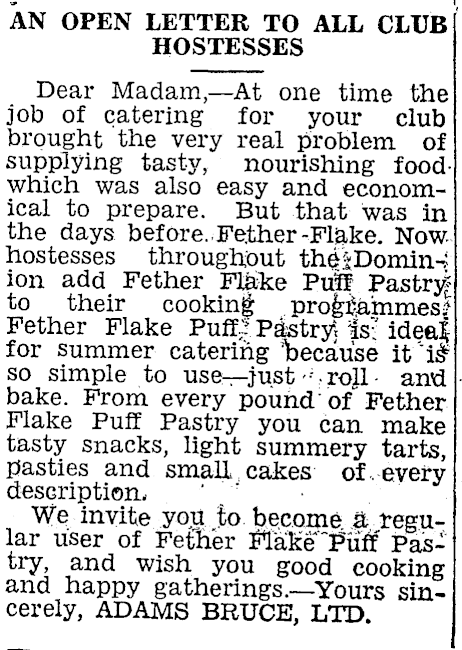 AN OPEN LETTER TO ALL CLUB HOSTESSES

Dear Madam,—At one time the job of catering for your club brought the very real problem of supplying tasty, nourishing food which was also easy and economical to prepare. But that was in the days before Fether-Flake. Now hostesses throughout the Dominion add Fether Flake Puff Pastry to their cooking programmes. Fether Flake Puff Pastry is ideal for summer catering because it is so simple to use—just roll and bake. From every pound of Fether Flake Puff Pastry you can make tasty snacks, light summery tarts, pasties and small cakes of every description.

We invite you to become a regular user of Fether Flake Puff Pastry, and wish you good cooking and happy gatherings.—Yours sincerely, ADAMS BRUCE, LTD.